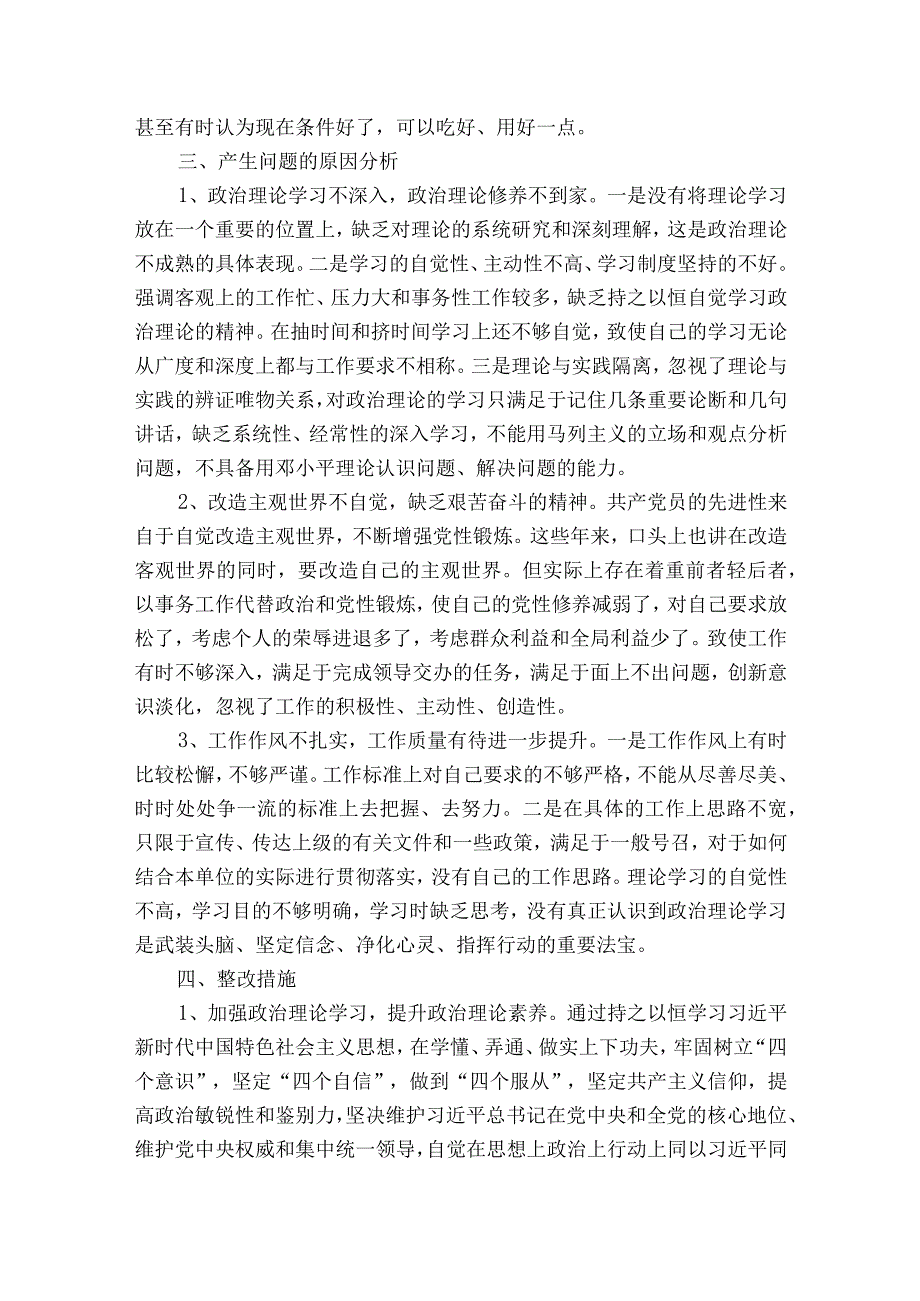 甚至有时认为现在条件好了，可以吃好、用好一点。

三、产生问题的原因分析

1、政治理论学习不深入，政治理论修养不到家。一是没有将理论学习放在一个重要的位置上，缺乏对理论的系统研究和深刻理解，这是政治理论不成熟的具体表现。二是学习的自觉性、主动性不高、学习制度坚持的不好。强调客观上的工作忙、压力大和事务性工作较多，缺乏持之以恒自觉学习政治理论的精神。在抽时间和挤时间学习上还不够自觉，致使自己的学习无论从广度和深度上都与工作要求不相称。三是理论与实践隔离，忽视了理论与实践的辨证唯物关系，对政治理论的学习只满足于记住几条重要论断和几句讲话，缺乏系统性、经常性的深入学习，不能用马列主义的立场和观点分析问题，不具备用邓小平理论认识问题、解决问题的能力。

2、改造主观世界不自觉，缺乏艰苦奋斗的精神。共产党员的先进性来自于自觉改造主观世界，不断增强党性锻炼。这些年来，口头上也讲在改造客观世界的同时，要改造自己的主观世界。但实际上存在着重前者轻后者，以事务工作代替政治和党性锻炼，使自己的党性修养减弱了，对自己要求放松了，考虑个人的荣辱进退多了，考虑群众利益和全局利益少了。致使工作有时不够深入，满足于完成领导交办的任务，满足于面上不出问题，创新意识淡化，忽视了工作的积极性、主动性、创造性。

3、工作作风不扎实，工作质量有待进一步提升。一是工作作风上有时比较松懈，不够严谨。工作标准上对自己要求的不够严格，不能从尽善尽美、时时处处争一流的标准上去把握、去努力。二是在具体的工作上思路不宽，只限于宣传、传达上级的有关文件和一些政策，满足于一般号召，对于如何结合本单位的实际进行贯彻落实，没有自己的工作思路。理论学习的自觉性不高，学习目的不够明确，学习时缺乏思考，没有真正认识到政治理论学习是武装头脑、坚定信念、净化心灵、指挥行动的重要法宝。

四、整改措施

1、加强政治理论学习，提升政治理论素养。通过持之以恒学习习近平新时代中国特色社会主义思想，在学懂、弄通、做实上下功夫，牢固树立“四个意识”，坚定“四个自信”，做到“四个服从”，坚定共产主义信仰，提高政治敏锐性和鉴别力，坚决维护习近平总书记在党中央和全党的核心地位、维护党中央权威和集中统一领导，自觉在思想上政治上行动上同以习近平同